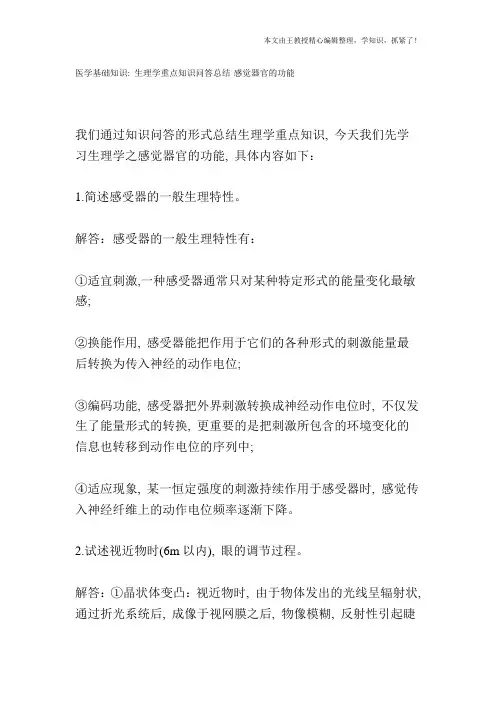 本文由王教授精心编辑整理，学知识，抓紧了！

医学基础知识: 生理学重点知识问答总结 感觉器官的功能

我们通过知识问答的形式总结生理学重点知识, 今天我们先学习生理学之感觉器官的功能, 具体内容如下：

1.简述感受器的一般生理特性。

解答：感受器的一般生理特性有：

①适宜刺激,一种感受器通常只对某种特定形式的能量变化最敏感;

②换能作用, 感受器能把作用于它们的各种形式的刺激能量最后转换为传入神经的动作电位;

③编码功能, 感受器把外界刺激转换成神经动作电位时, 不仅发生了能量形式的转换, 更重要的是把刺激所包含的环境变化的信息也转移到动作电位的序列中;

④适应现象, 某一恒定强度的刺激持续作用于感受器时, 感觉传入神经纤维上的动作电位频率逐渐下降。

2.试述视近物时(6m 以内), 眼的调节过程。

解答：①晶状体变凸：视近物时, 由于物体发出的光线呈辐射状, 通过折光系统后, 成像于视网膜之后, 物像模糊, 反射性引起睫